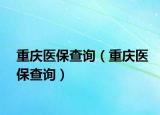 重庆医保查询（重庆医保查询）